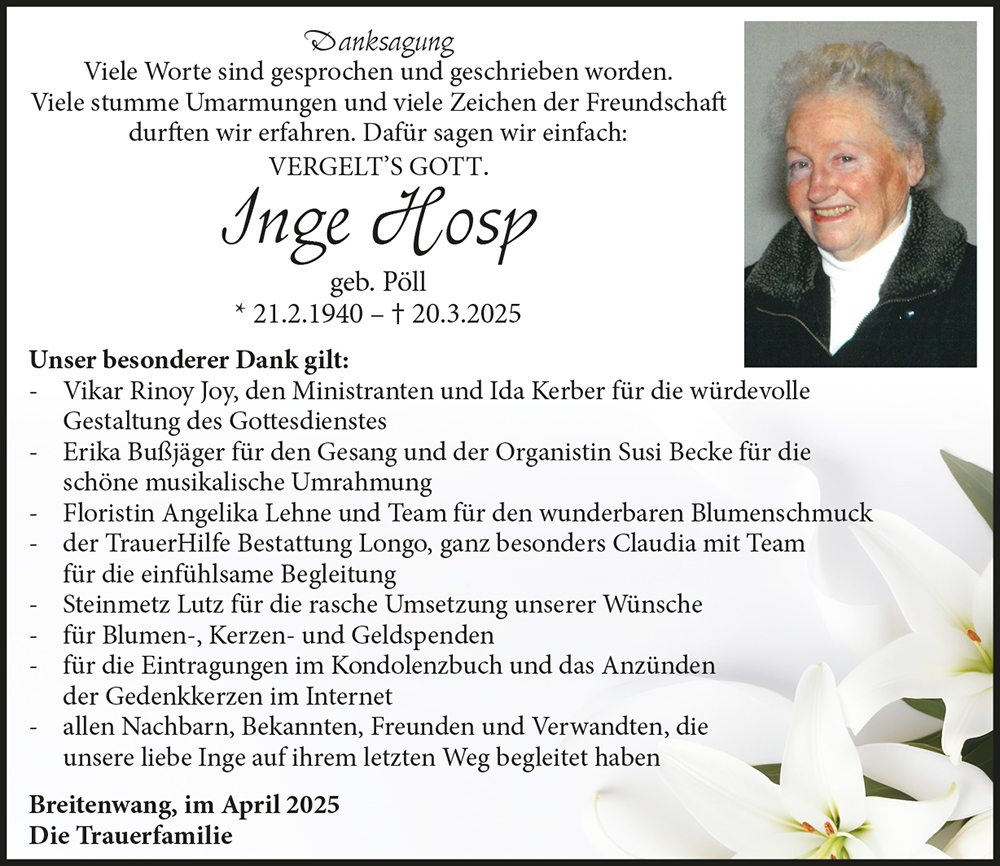 Danksagung
Viele Worte sind gesprochen und geschrieben worden. Viele stumme Umarmungen und viele Zeichen der Freundschaft durften wir erfahren. Dafür sagen wir einfach:
VERGELT'S GOTT.

Inge Hosp
geb. Pöll
* 21.2.1940 – † 20.3.2025

Unser besonderer Dank gilt:
- Vikar Rinoy Joy, den Ministranten und Ida Kerber für die würdevolle Gestaltung des Gottesdienstes
- Erika Bußjäger für den Gesang und der Organistin Susi Becke für die schöne musikalische Umrahmung
- Floristin Angelika Lehne und Team für den wunderbaren Blumenschmuck
- der TrauerHilfe Bestattung Longo, ganz besonders Claudia mit Team für die einfühlsame Begleitung
- Steinmetz Lutz für die rasche Umsetzung unserer Wünsche
- für Blumen-, Kerzen- und Geldspenden
- für die Eintragungen im Kondolenzbuch und das Anzünden der Gedenkkerzen im Internet
- allen Nachbarn, Bekannten, Freunden und Verwandten, die unsere liebe Inge auf ihrem letzten Weg begleitet haben

Breitenwang, im April 2025
Die Trauerfamilie